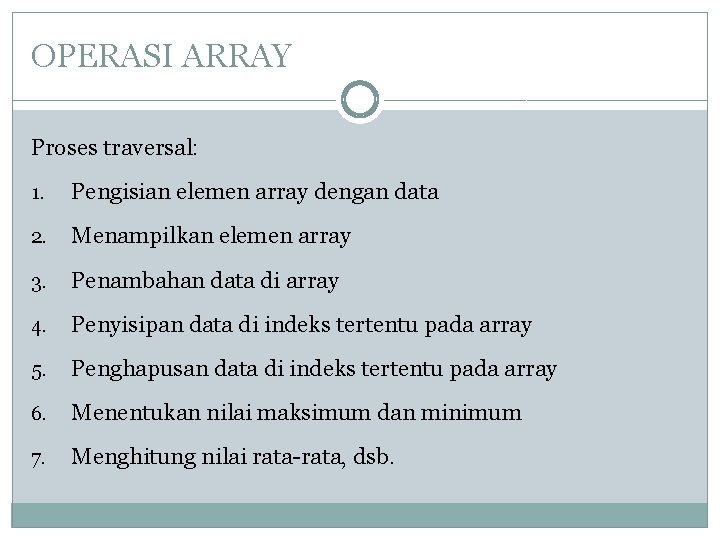 OPERASI ARRAY

Proses traversal:

1. Pengisian elemen array dengan data
2. Menampilkan elemen array
3. Penambahan data di array
4. Penyisipan data di indeks tertentu pada array
5. Penghapusan data di indeks tertentu pada array
6. Menentukan nilai maksimum dan minimum
7. Menghitung nilai rata-rata, dsb.